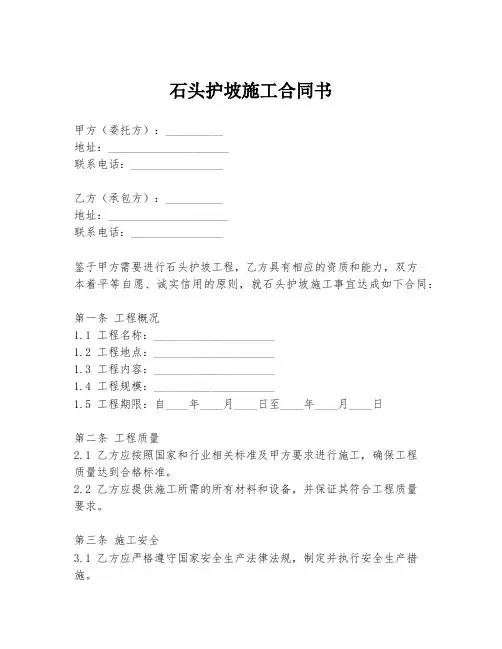 石头护坡施工合同书

甲方（委托方）：__________
地址：____________________
联系电话：________________

乙方（承包方）：__________
地址：____________________
联系电话：________________

鉴于甲方需要进行石头护坡工程，乙方具有相应的资质和能力，双方本着平等自愿、诚实信用的原则，就石头护坡施工事宜达成如下合同：

第一条 工程概况
1.1 工程名称：____________________
1.2 工程地点：____________________
1.3 工程内容：____________________
1.4 工程规模：____________________
1.5 工程期限：自____年____月____日至____年____月____日

第二条 工程质量
2.1 乙方应按照国家和行业相关标准及甲方要求进行施工，确保工程质量达到合格标准。
2.2 乙方应提供施工所需的所有材料和设备，并保证其符合工程质量要求。

第三条 施工安全
3.1 乙方应严格遵守国家安全生产法律法规，制定并执行安全生产措施。